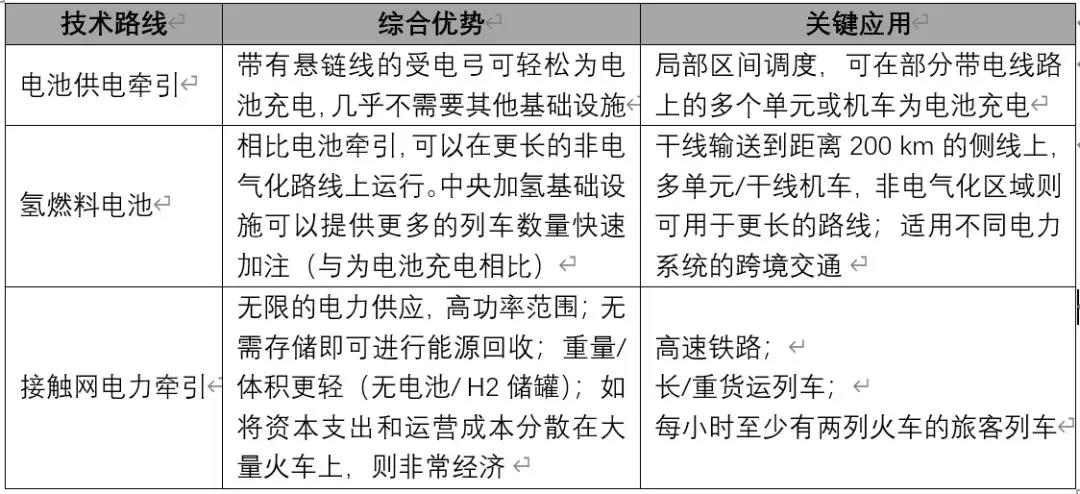 | 技术路线 | 综合优势 | 关键应用 |
|---|---|---|
| 电池供电牵引 | 带有悬链线的受电弓可轻松为电池充电，几乎不需要其他基础设施 | 局部区间调度，可在部分带电线路上的多个单元或机车为电池充电 |
| 氢燃料电池 | 相比电池牵引，可以在更长的非电气化路线上运行。中央加氢基础设施可以提供更多的列车数量快速加注（与为电池充电相比） | 干线输送到距离 200 km 的侧线上，多单元/干线机车，非电气化区域则可用于更长的路线；适用不同电力系统的跨境交通 |
| 接触网电力牵引 | 无限的电力供应，高功率范围；无需存储即可进行能源回收；重量/体积更轻（无电池/ H2 储罐）；如将资本支出和运营成本分散在大量火车上，则非常经济 | 高速铁路；<br>长/重货运列车；<br>每小时至少有两列火车的旅客列车 |